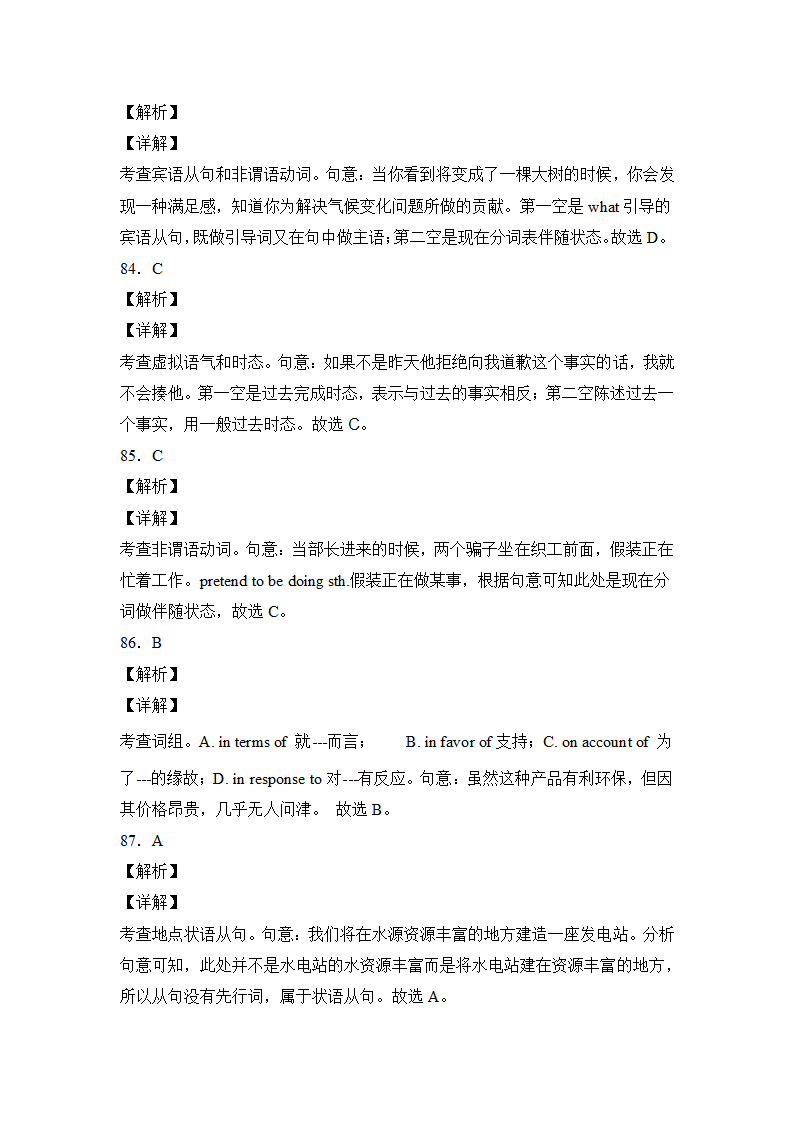 【解析】
【详解】
考查宾语从句和非谓语动词。句意：当你看到将变成了一棵大树的时候，你会发现一种满足感，知道你为解决气候变化问题所做的贡献。第一空是 what 引导的宾语从句，既做引导词又在句中做主语；第二空是现在分词表伴随状态。故选 D。
84．C
【解析】
【详解】
考查虚拟语气和时态。句意：如果不是昨天他拒绝向我道歉这个事实的话，我就不会揍他。第一空是过去完成时态，表示与过去的事实相反；第二空陈述过去一个事实，用一般过去时态。故选 C。
85．C
【解析】
【详解】
考查非谓语动词。句意：当部长进来的时候，两个骗子坐在织工前面，假装正在忙着工作。pretend to be doing sth.假装正在做某事，根据句意可知此处是现在分词做伴随状态，故选 C。
86．B
【解析】
【详解】
考查词组。A. in terms of 就---而言； B. in favor of 支持；C. on account of 为了---的缘故；D. in response to 对---有反应。句意：虽然这种产品有利环保，但因其价格昂贵，几乎无人问津。 故选 B。
87．A
【解析】
【详解】
考查地点状语从句。句意：我们将在水源资源丰富的地方建造一座发电站。分析句意可知，此处并不是水电站的水资源丰富而是将水电站建在资源丰富的地方，所以从句没有先行词，属于状语从句。故选 A。